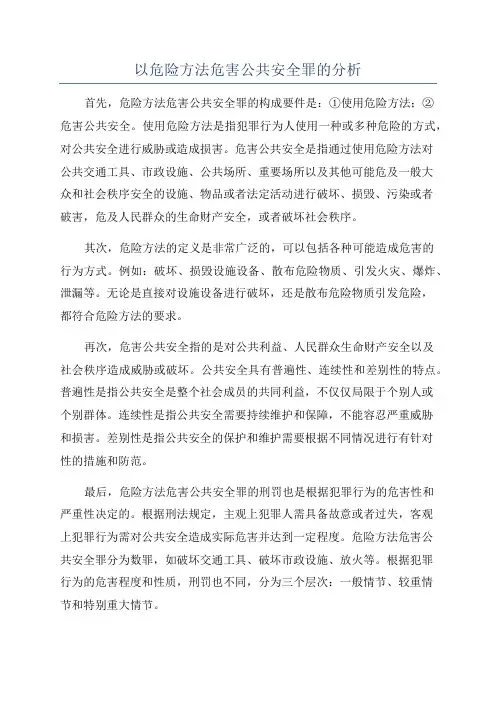 以危险方法危害公共安全罪的分析

首先，危险方法危害公共安全罪的构成要件是：①使用危险方法；②危害公共安全。使用危险方法是指犯罪行为人使用一种或多种危险的方式，对公共安全进行威胁或造成损害。危害公共安全是指通过使用危险方法对公共交通工具、市政设施、公共场所、重要场所以及其他可能危及一般大众和社会秩序安全的设施、物品或者法定活动进行破坏、损毁、污染或者破害，危及人民群众的生命财产安全，或者破坏社会秩序。

其次，危险方法的定义是非常广泛的，可以包括各种可能造成危害的行为方式。例如：破坏、损毁设施设备、散布危险物质、引发火灾、爆炸、泄漏等。无论是直接对设施设备进行破坏，还是散布危险物质引发危险，都符合危险方法的要求。

再次，危害公共安全指的是对公共利益、人民群众生命财产安全以及社会秩序造成威胁或破坏。公共安全具有普遍性、连续性和差别性的特点。普遍性是指公共安全是整个社会成员的共同利益，不仅仅局限于个别人或个别群体。连续性是指公共安全需要持续维护和保障，不能容忍严重威胁和损害。差别性是指公共安全的保护和维护需要根据不同情况进行有针对性的措施和防范。

最后，危险方法危害公共安全罪的刑罚也是根据犯罪行为的危害性和严重性决定的。根据刑法规定，主观上犯罪人需具备故意或者过失，客观上犯罪行为需对公共安全造成实际危害并达到一定程度。危险方法危害公共安全罪分为数罪，如破坏交通工具、破坏市政设施、放火等。根据犯罪行为的危害程度和性质，刑罚也不同，分为三个层次：一般情节、较重情节和特别重大情节。